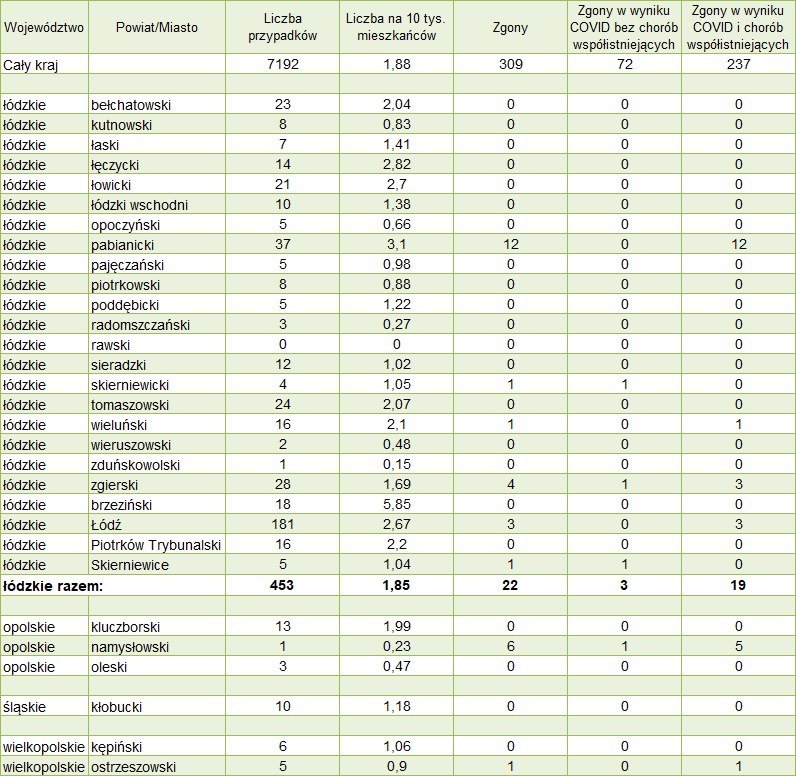 | Województwo | Powiat/Miasto | Liczba przypadków | Liczba na 10 tys. mieszkańców | Zgony | Zgony w wyniku COVID bez chorób współistniejących | Zgony w wyniku COVID i chorób współistniejących |
|---|---|---|---|---|---|---|
| Cały kraj | | 7192 | 1,88 | 309 | 72 | 237 |
| | | | | | | |
| łódzkie | bełchatowski | 23 | 2,04 | 0 | 0 | 0 |
| łódzkie | kutnowski | 8 | 0,83 | 0 | 0 | 0 |
| łódzkie | łaski | 7 | 1,41 | 0 | 0 | 0 |
| łódzkie | łęczycki | 14 | 2,82 | 0 | 0 | 0 |
| łódzkie | łowicki | 21 | 2,7 | 0 | 0 | 0 |
| łódzkie | łódzki wschodni | 10 | 1,38 | 0 | 0 | 0 |
| łódzkie | opoczyński | 5 | 0,66 | 0 | 0 | 0 |
| łódzkie | pabianicki | 37 | 3,1 | 12 | 0 | 12 |
| łódzkie | pajęczański | 5 | 0,98 | 0 | 0 | 0 |
| łódzkie | piotrkowski | 8 | 0,88 | 0 | 0 | 0 |
| łódzkie | poddębicki | 5 | 1,22 | 0 | 0 | 0 |
| łódzkie | radomszczański | 3 | 0,27 | 0 | 0 | 0 |
| łódzkie | rawski | 0 | 0 | 0 | 0 | 0 |
| łódzkie | sieradzki | 12 | 1,02 | 0 | 0 | 0 |
| łódzkie | skierniewicki | 4 | 1,05 | 1 | 1 | 0 |
| łódzkie | tomaszowski | 24 | 2,07 | 0 | 0 | 0 |
| łódzkie | wieluński | 16 | 2,1 | 1 | 0 | 1 |
| łódzkie | wieruszowski | 2 | 0,48 | 0 | 0 | 0 |
| łódzkie | zduńskowolski | 1 | 0,15 | 0 | 0 | 0 |
| łódzkie | zgierski | 28 | 1,69 | 4 | 1 | 3 |
| łódzkie | brzeziński | 18 | 5,85 | 0 | 0 | 0 |
| łódzkie | Łódź | 181 | 2,67 | 3 | 0 | 3 |
| łódzkie | Piotrków Trybunalski | 16 | 2,2 | 0 | 0 | 0 |
| łódzkie | Skierniewice | 5 | 1,04 | 1 | 1 | 0 |
| łódzkie razem: | | 453 | 1,85 | 22 | 3 | 19 |
| | | | | | | |
| opolskie | kluczborski | 13 | 1,99 | 0 | 0 | 0 |
| opolskie | namysłowski | 1 | 0,23 | 6 | 1 | 5 |
| opolskie | oleski | 3 | 0,47 | 0 | 0 | 0 |
| | | | | | | |
| śląskie | kłobucki | 10 | 1,18 | 0 | 0 | 0 |
| | | | | | | |
| wielkopolskie | kępiński | 6 | 1,06 | 0 | 0 | 0 |
| wielkopolskie | ostrzeszowski | 5 | 0,9 | 1 | 0 | 1 |